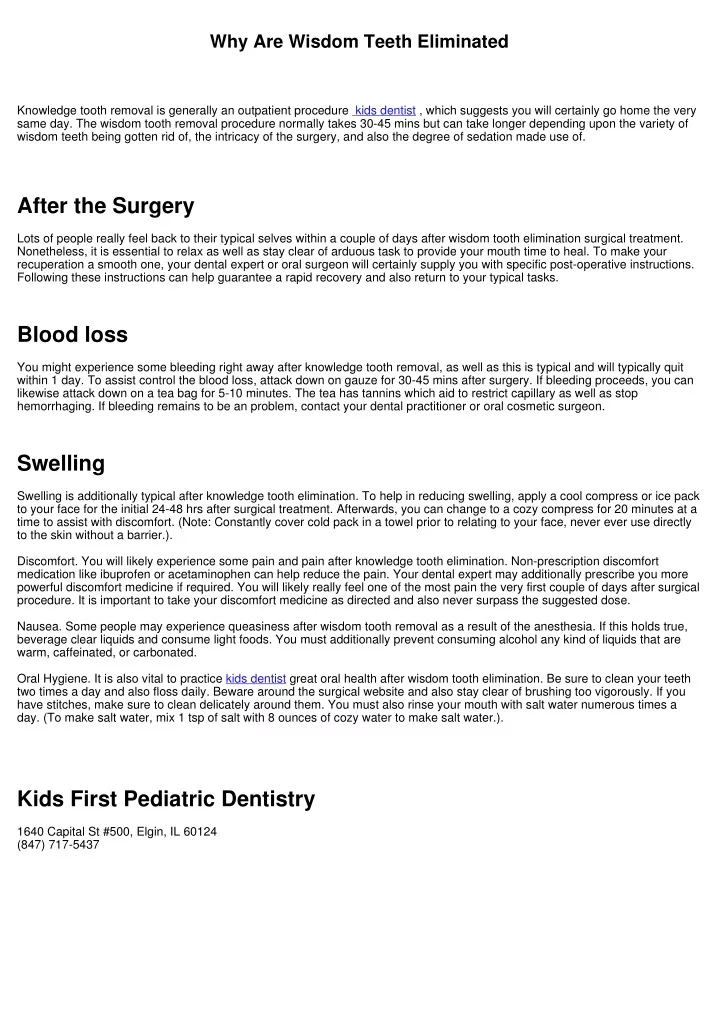 Why Are Wisdom Teeth Eliminated

Knowledge tooth removal is generally an outpatient procedure kids dentist , which suggests you will certainly go home the very same day. The wisdom tooth removal procedure normally takes 30-45 mins but can take longer depending upon the variety of wisdom teeth being gotten rid of, the intricacy of the surgery, and also the degree of sedation made use of.

After the Surgery

Lots of people really feel back to their typical selves within a couple of days after wisdom tooth elimination surgical treatment. Nonetheless, it is essential to relax as well as stay clear of arduous task to provide your mouth time to heal. To make your recuperation a smooth one, your dental expert or oral surgeon will certainly supply you with specific post-operative instructions. Following these instructions can help guarantee a rapid recovery and also return to your typical tasks.

Blood loss

You might experience some bleeding right away after knowledge tooth removal, as well as this is typical and will typically quit within 1 day. To assist control the blood loss, attack down on gauze for 30-45 mins after surgery. If bleeding proceeds, you can likewise attack down on a tea bag for 5-10 minutes. The tea has tannins which aid to restrict capillary as well as stop hemorrhaging. If bleeding remains to be an problem, contact your dental practitioner or oral cosmetic surgeon.

Swelling

Swelling is additionally typical after knowledge tooth elimination. To help in reducing swelling, apply a cool compress or ice pack to your face for the initial 24-48 hrs after surgical treatment. Afterwards, you can change to a cozy compress for 20 minutes at a time to assist with discomfort. (Note: Constantly cover cold pack in a towel prior to relating to your face, never ever use directly to the skin without a barrier.).

Discomfort. You will likely experience some pain and pain after knowledge tooth elimination. Non-prescription discomfort medication like ibuprofen or acetaminophen can help reduce the pain. Your dental expert may additionally prescribe you more powerful discomfort medicine if required. You will likely really feel one of the most pain the very first couple of days after surgical procedure. It is important to take your discomfort medicine as directed and also never surpass the suggested dose.

Nausea. Some people may experience queasiness after wisdom tooth removal as a result of the anesthesia. If this holds true, beverage clear liquids and consume light foods. You must additionally prevent consuming alcohol any kind of liquids that are warm, caffeinated, or carbonated.

Oral Hygiene. It is also vital to practice kids dentist great oral health after wisdom tooth elimination. Be sure to clean your teeth two times a day and also floss daily. Beware around the surgical website and also stay clear of brushing too vigorously. If you have stitches, make sure to clean delicately around them. You must also rinse your mouth with salt water numerous times a day. (To make salt water, mix 1 tsp of salt with 8 ounces of cozy water to make salt water.).

Kids First Pediatric Dentistry

1640 Capital St #500, Elgin, IL 60124
(847) 717-5437